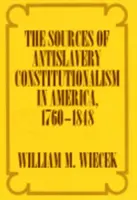 THE SOURCES OF ANTISLAVERY CONSTITUTIONALISM IN AMERICA, 1760–1848

WILLIAM M. WIECEK